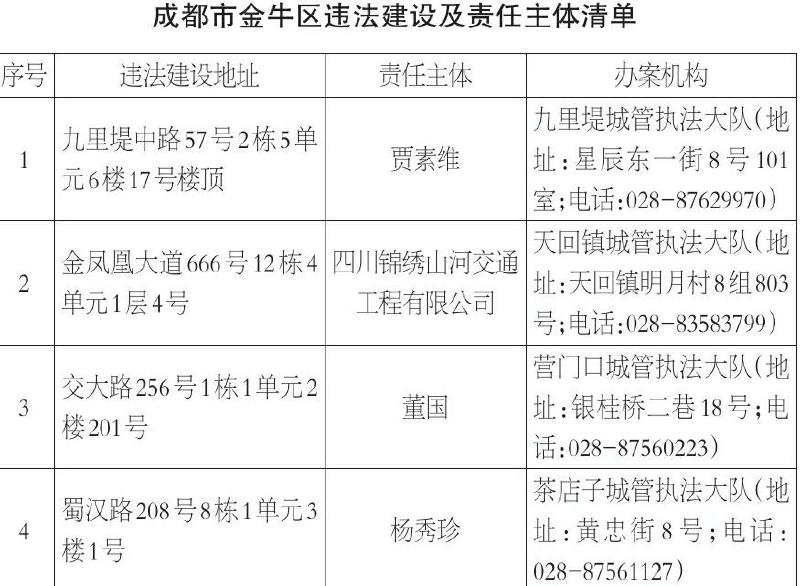 成都市金牛区违法建设及责任主体清单

| 序号 | 违法建设地址 | 责任主体 | 办案机构 |
|---|---|---|---|
| 1 | 九里堤中路57号2栋5单元6楼17号楼顶 | 贾素维 | 九里堤城管执法大队(地址:星辰东一街8号101室;电话:028-87629970) |
| 2 | 金凤凰大道666号12栋4单元1层4号 | 四川锦绣山河交通工程有限公司 | 天回镇城管执法大队(地址:天回镇明月村8组803号;电话:028-83583799) |
| 3 | 交大路256号1栋1单元2楼201号 | 董国 | 营门口城管执法大队(地址:银桂桥二巷18号;电话:028-87560223) |
| 4 | 蜀汉路208号8栋1单元3楼1号 | 杨秀珍 | 茶店子城管执法大队(地址:黄忠街8号;电话:028-87561127) |